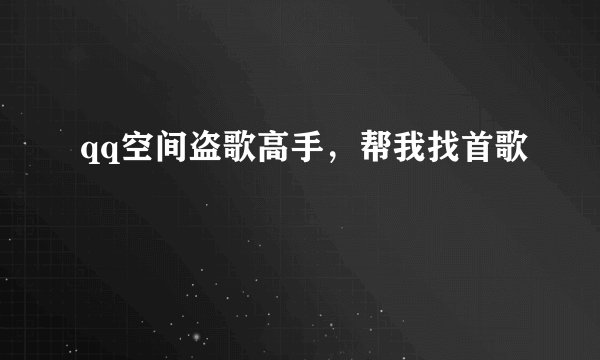 qq空间盗歌高手，帮我找首歌